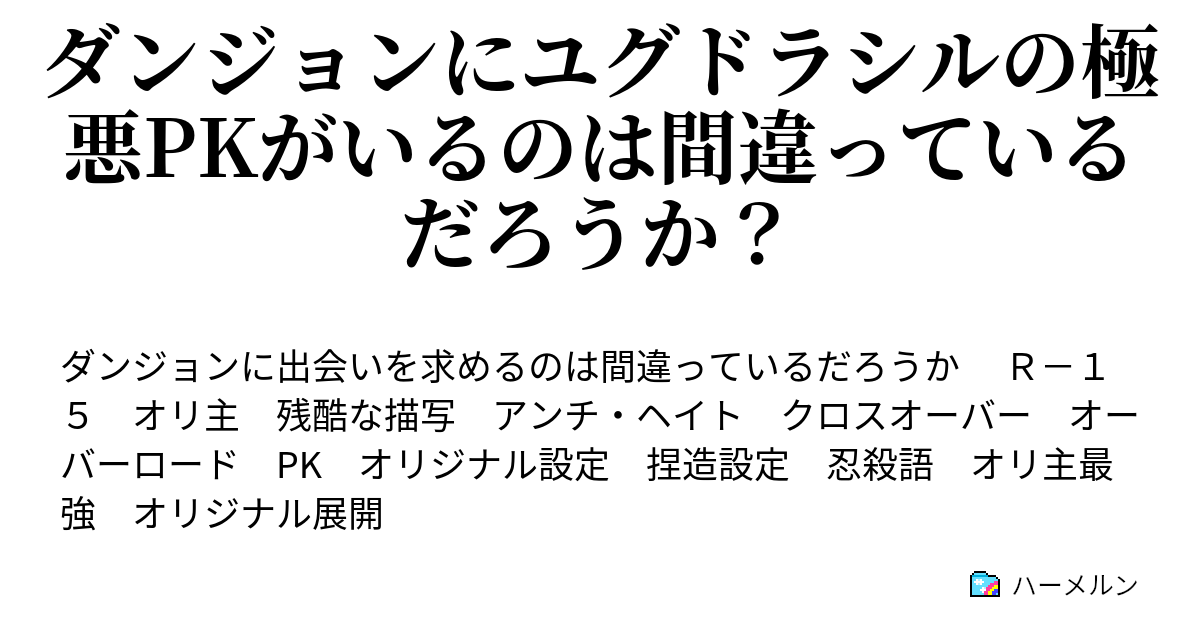 ダンジョンにユグドラシルの極悪PKがいるのは間違っているだろうか？

ダンジョンに出会いを求めるのは間違っているだろうか　Ｒ－１５　オリ主　残酷な描写　アンチ・ヘイト　クロスオーバー　オーバーロード　PK　オリジナル設定　捏造設定　忍殺語　オリ主最強　オリジナル展開

ハーメルン